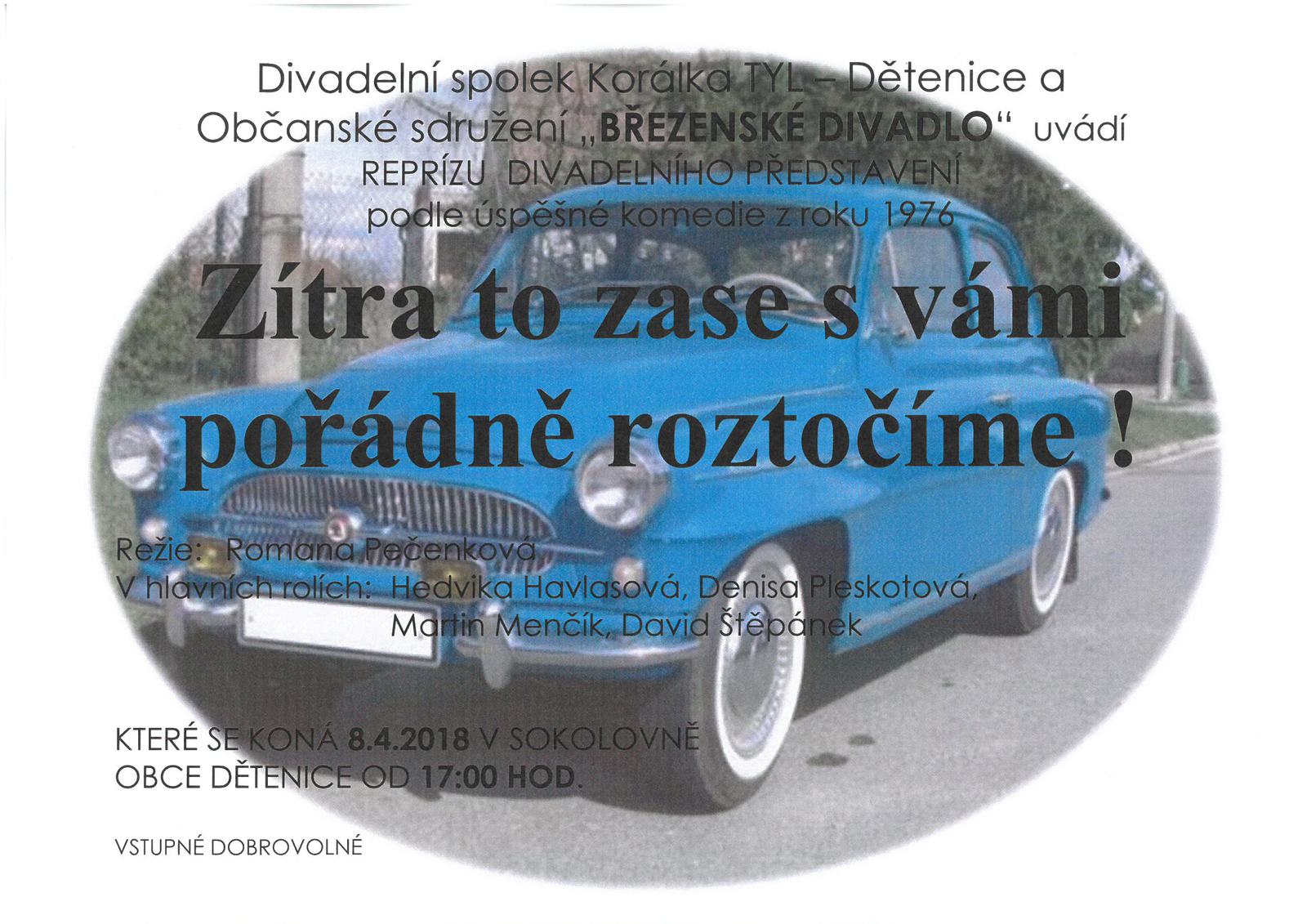 Divadelní spolek Korálka TYL – Dětenice a Občanské sdružení „BŘEZENSKÉ DIVADLO“ uvádí
REPRÍZU DIVADELNÍHO PŘEDSTAVENÍ
podle úspěšné komedie z roku 1976

Zítra to zase s vámi pořádně roztočíme !

Režie: Romana Pečenková
V hlavních rolích: Hedvika Havlasová, Denisa Pleskotová, Martin Menčík, David Štěpánek

KTERÉ SE KONÁ 8.4.2018 V SOKOLOVNĚ OBCE DĚTENICE OD 17:00 HOD.

VSTUPNÉ DOBROVOLNÉ